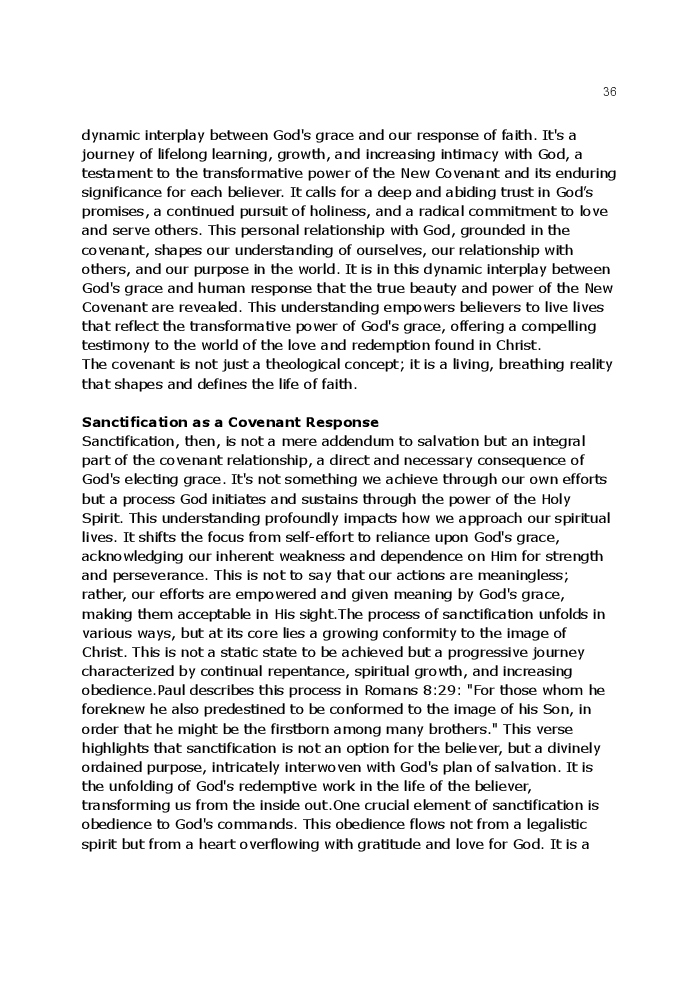 36

dynamic interplay between God's grace and our response of faith. It's a journey of lifelong learning, growth, and increasing intimacy with God, a testament to the transformative power of the New Covenant and its enduring significance for each believer. It calls for a deep and abiding trust in God's promises, a continued pursuit of holiness, and a radical commitment to love and serve others. This personal relationship with God, grounded in the covenant, shapes our understanding of ourselves, our relationship with others, and our purpose in the world. It is in this dynamic interplay between God's grace and human response that the true beauty and power of the New Covenant are revealed. This understanding empowers believers to live lives that reflect the transformative power of God's grace, offering a compelling testimony to the world of the love and redemption found in Christ.
The covenant is not just a theological concept; it is a living, breathing reality that shapes and defines the life of faith.

Sanctification as a Covenant Response
Sanctification, then, is not a mere addendum to salvation but an integral part of the covenant relationship, a direct and necessary consequence of God's electing grace. It's not something we achieve through our own efforts but a process God initiates and sustains through the power of the Holy Spirit. This understanding profoundly impacts how we approach our spiritual lives. It shifts the focus from self-effort to reliance upon God's grace, acknowledging our inherent weakness and dependence on Him for strength and perseverance. This is not to say that our actions are meaningless; rather, our efforts are empowered and given meaning by God's grace, making them acceptable in His sight.The process of sanctification unfolds in various ways, but at its core lies a growing conformity to the image of Christ. This is not a static state to be achieved but a progressive journey characterized by continual repentance, spiritual growth, and increasing obedience.Paul describes this process in Romans 8:29: "For those whom he foreknew he also predestined to be conformed to the image of his Son, in order that he might be the firstborn among many brothers." This verse highlights that sanctification is not an option for the believer, but a divinely ordained purpose, intricately interwoven with God's plan of salvation. It is the unfolding of God's redemptive work in the life of the believer, transforming us from the inside out.One crucial element of sanctification is obedience to God's commands. This obedience flows not from a legalistic spirit but from a heart overflowing with gratitude and love for God. It is a